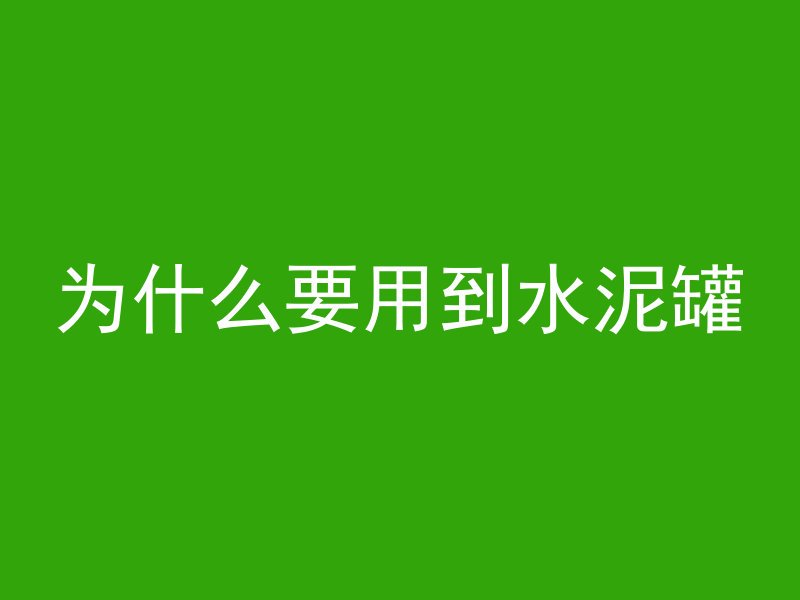 为什么要用到水泥罐